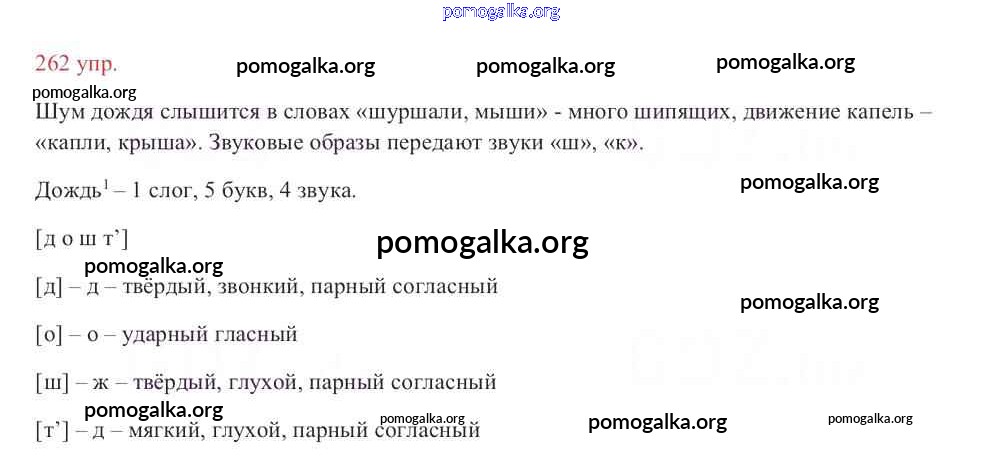 262 упр.

Шум дождя слышится в словах «шуршали, мыши» - много шипящих, движение капель – «капли, крыша». Звуковые образы передают звуки «ш», «к».

Дождь$^{1}$ – 1 слог, 5 букв, 4 звука.

[д о ш т']

[д] – д – твёрдый, звонкий, парный согласный

[о] – о – ударный гласный

[ш] – ж – твёрдый, глухой, парный согласный

[т'] – д – мягкий, глухой, парный согласный

pomogalka.org